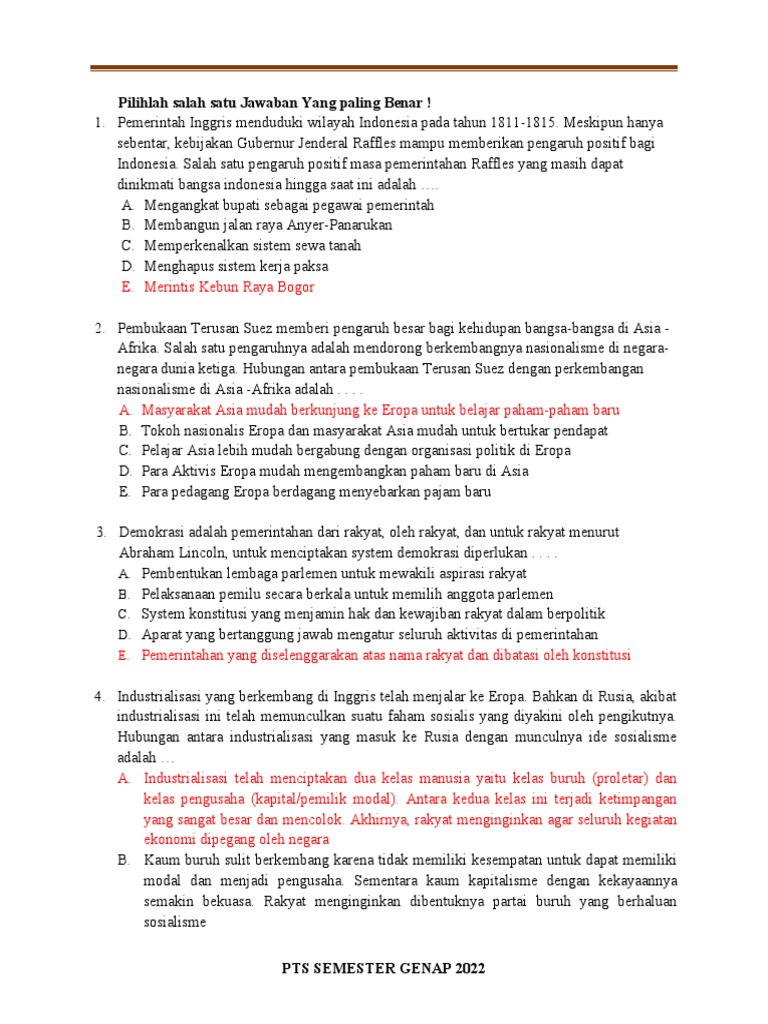 Pilihlah salah satu Jawaban Yang paling Benar !

1. Pemerintah Inggris menduduki wilayah Indonesia pada tahun 1811-1815. Meskipun hanya sebentar, kebijakan Gubernur Jenderal Raffles mampu memberikan pengaruh positif bagi Indonesia. Salah satu pengaruh positif masa pemerintahan Raffles yang masih dapat dinikmati bangsa indonesia hingga saat ini adalah ....
A. Mengangkat bupati sebagai pegawai pemerintah
B. Membangun jalan raya Anyer-Panarukan
C. Memperkenalkan sistem sewa tanah
D. Menghapus sistem kerja paksa
E. Merintis Kebun Raya Bogor

2. Pembukaan Terusan Suez memberi pengaruh besar bagi kehidupan bangsa-bangsa di Asia - Afrika. Salah satu pengaruhnya adalah mendorong berkembangnya nasionalisme di negara-negara dunia ketiga. Hubungan antara pembukaan Terusan Suez dengan perkembangan nasionalisme di Asia -Afrika adalah . . . .
A. Masyarakat Asia mudah berkunjung ke Eropa untuk belajar paham-paham baru
B. Tokoh nasionalis Eropa dan masyarakat Asia mudah untuk bertukar pendapat
C. Pelajar Asia lebih mudah bergabung dengan organisasi politik di Eropa
D. Para Aktivis Eropa mudah mengembangkan paham baru di Asia
E. Para pedagang Eropa berdagang menyebarkan pajam baru

3. Demokrasi adalah pemerintahan dari rakyat, oleh rakyat, dan untuk rakyat menurut Abraham Lincoln, untuk menciptakan system demokrasi diperlukan . . . .
A. Pembentukan lembaga parlemen untuk mewakili aspirasi rakyat
B. Pelaksanaan pemilu secara berkala untuk memilih anggota parlemen
C. System konstitusi yang menjamin hak dan kewajiban rakyat dalam berpolitik
D. Aparat yang bertanggung jawab mengatur seluruh aktivitas di pemerintahan
E. Pemerintahan yang diselenggarakan atas nama rakyat dan dibatasi oleh konstitusi

4. Industrialisasi yang berkembang di Inggris telah menjalar ke Eropa. Bahkan di Rusia, akibat industrialisasi ini telah memunculkan suatu faham sosialis yang diyakini oleh pengikutnya. Hubungan antara industrialisasi yang masuk ke Rusia dengan munculnya ide sosialisme adalah ...
A. Industrialisasi telah menciptakan dua kelas manusia yaitu kelas buruh (proletar) dan kelas pengusaha (kapital/pemilik modal). Antara kedua kelas ini terjadi ketimpangan yang sangat besar dan mencolok. Akhirnya, rakyat menginginkan agar seluruh kegiatan ekonomi dipegang oleh negara
B. Kaum buruh sulit berkembang karena tidak memiliki kesempatan untuk dapat memiliki modal dan menjadi pengusaha. Sementara kaum kapitalisme dengan kekayaannya semakin bekuasa. Rakyat menginginkan dibentuknya partai buruh yang berhaluan sosialisme

PTS SEMESTER GENAP 2022